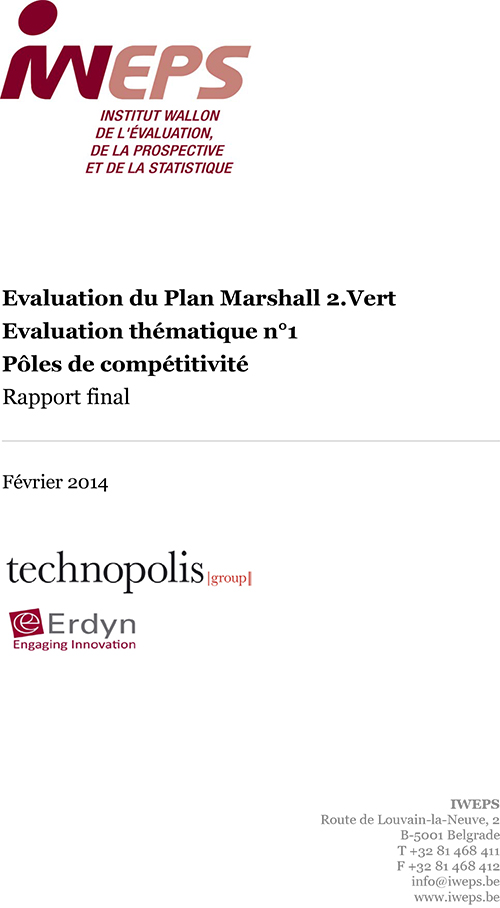 IWEPS
INSTITUT WALLON
DE L'ÉVALUATION,
DE LA PROSPECTIVE
ET DE LA STATISTIQUE

Evaluation du Plan Marshall 2.Vert
Evaluation thématique n°1
Pôles de compétitivité
Rapport final

Février 2014

technopolis |group|

Erdyn
Engaging Innovation

IWEPS
Route de Louvain-la-Neuve, 2
B-5001 Belgrade
T +32 81 468 411
F +32 81 468 412
info@iweps.be
www.iweps.be